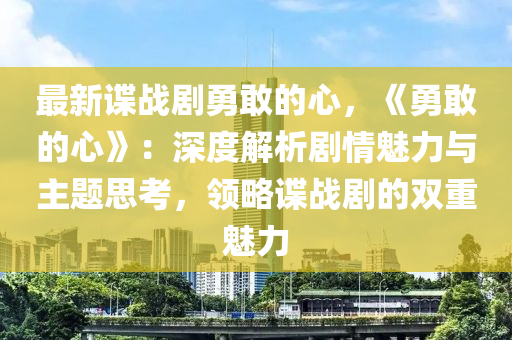 最新谍战剧勇敢的心，《勇敢的心》：深度解析剧情魅力与主题思考，领略谍战剧的双重魅力